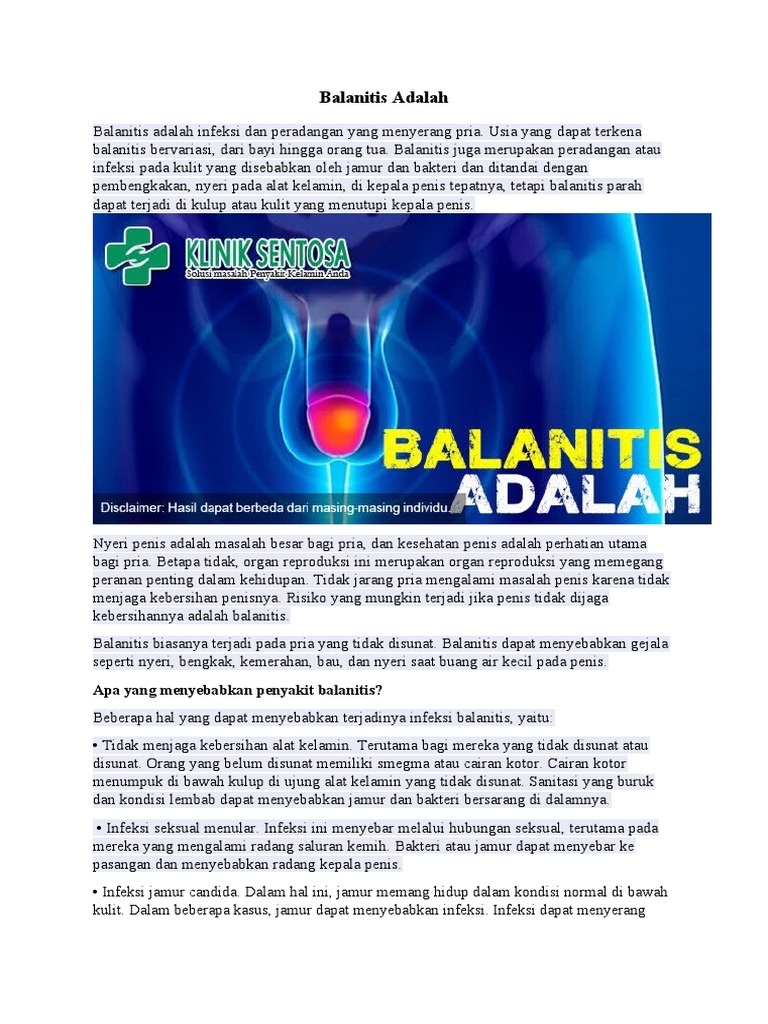 Balanitis Adalah

Balanitis adalah infeksi dan peradangan yang menyerang pria. Usia yang dapat terkena balanitis bervariasi, dari bayi hingga orang tua. Balanitis juga merupakan peradangan atau infeksi pada kulit yang disebabkan oleh jamur dan bakteri dan ditandai dengan pembengkakan, nyeri pada alat kelamin, di kepala penis tepatnya, tetapi balanitis parah dapat terjadi di kulup atau kulit yang menutupi kepala penis.

KLINIK SENTOSA
Solusi masalah Penyakit Kelamin Anda

BALANITIS ADALAH

Disclaimer: Hasil dapat berbeda dari masing-masing individu.

Nyeri penis adalah masalah besar bagi pria, dan kesehatan penis adalah perhatian utama bagi pria. Betapa tidak, organ reproduksi ini merupakan organ reproduksi yang memegang peranan penting dalam kehidupan. Tidak jarang pria mengalami masalah penis karena tidak menjaga kebersihan penisnya. Risiko yang mungkin terjadi jika penis tidak dijaga kebersihannya adalah balanitis.

Balanitis biasanya terjadi pada pria yang tidak disunat. Balanitis dapat menyebabkan gejala seperti nyeri, bengkak, kemerahan, bau, dan nyeri saat buang air kecil pada penis.

Apa yang menyebabkan penyakit balanitis?

Beberapa hal yang dapat menyebabkan terjadinya infeksi balanitis, yaitu:

• Tidak menjaga kebersihan alat kelamin. Terutama bagi mereka yang tidak disunat atau disunat. Orang yang belum disunat memiliki smegma atau cairan kotor. Cairan kotor menumpuk di bawah kulup di ujung alat kelamin yang tidak disunat. Sanitasi yang buruk dan kondisi lembab dapat menyebabkan jamur dan bakteri bersarang di dalamnya.

• Infeksi seksual menular. Infeksi ini menyebar melalui hubungan seksual, terutama pada mereka yang mengalami radang saluran kemih. Bakteri atau jamur dapat menyebar ke pasangan dan menyebabkan radang kepala penis.

• Infeksi jamur candida. Dalam hal ini, jamur memang hidup dalam kondisi normal di bawah kulit. Dalam beberapa kasus, jamur dapat menyebabkan infeksi. Infeksi dapat menyerang